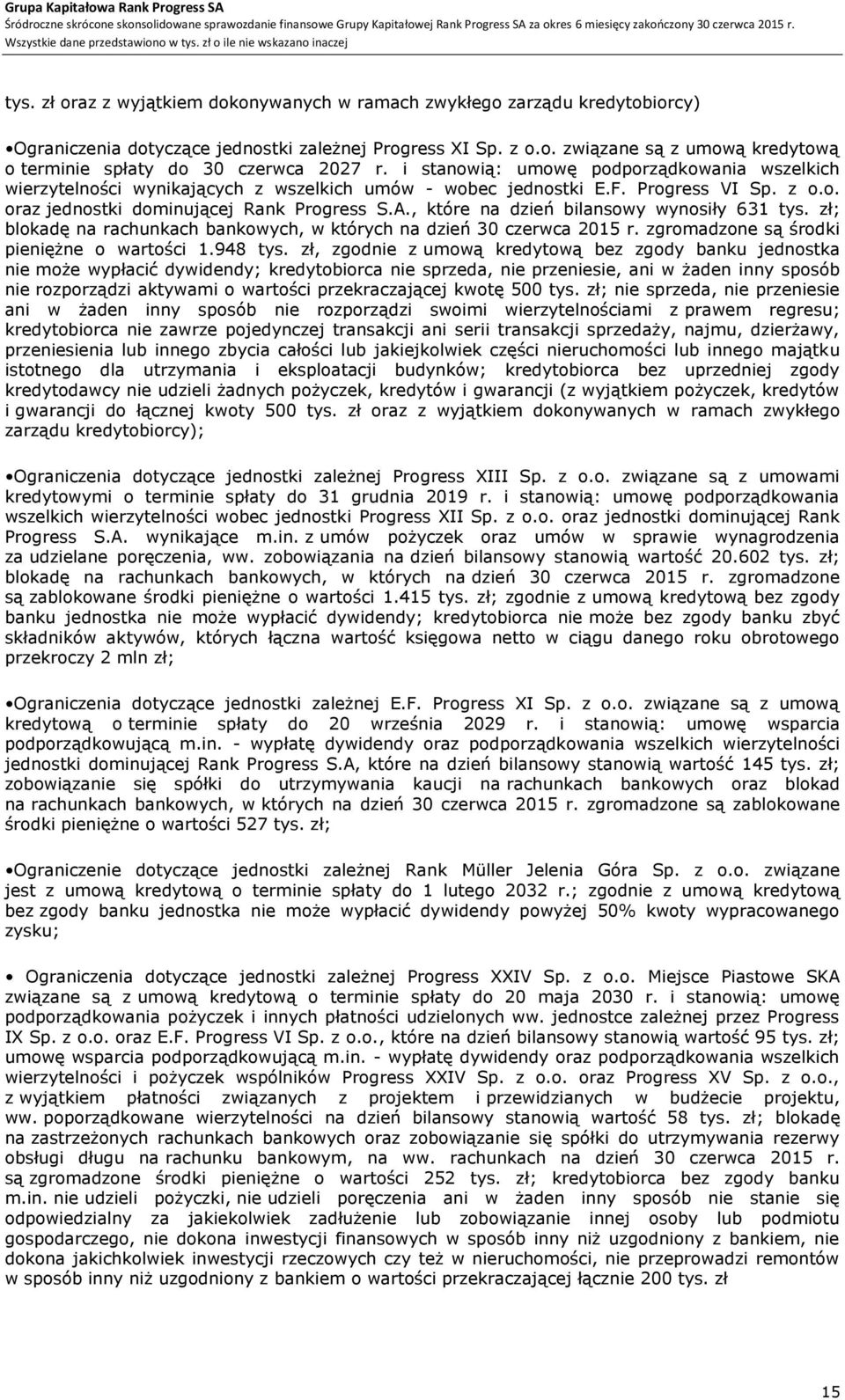 Grupa Kapitałowa Rank Progress SA
Śródroczne skrócone skonsolidowane sprawozdanie finansowe Grupy Kapitałowej Rank Progress SA za okres 6 miesięcy zakończony 30 czerwca 2015 r.
Wszystkie dane przedstawiono w tys. zł o ile nie wskazano inaczej

tys. zł oraz z wyjątkiem dokonywanych w ramach zwykłego zarządu kredytobiorcy)

•Ograniczenia dotyczące jednostki zależnej Progress XI Sp. z o.o. związane są z umową kredytową o terminie spłaty do 30 czerwca 2027 r. i stanowią: umowę podporządkowania wszelkich wierzytelności wynikających z wszelkich umów - wobec jednostki E.F. Progress VI Sp. z o.o. oraz jednostki dominującej Rank Progress S.A., które na dzień bilansowy wynosiły 631 tys. zł; blokadę na rachunkach bankowych, w których na dzień 30 czerwca 2015 r. zgromadzone są środki pieniężne o wartości 1.948 tys. zł, zgodnie z umową kredytową bez zgody banku jednostka nie może wypłacić dywidendy; kredytobiorca nie sprzeda, nie przeniesie, ani w żaden inny sposób nie rozporządzi aktywami o wartości przekraczającej kwotę 500 tys. zł; nie sprzeda, nie przeniesie ani w żaden inny sposób nie rozporządzi swoimi wierzytelnościami z prawem regresu; kredytobiorca nie zawrze pojedynczej transakcji ani serii transakcji sprzedaży, najmu, dzierżawy, przeniesienia lub innego zbycia całości lub jakiejkolwiek części nieruchomości lub innego majątku istotnego dla utrzymania i eksploatacji budynków; kredytobiorca bez uprzedniej zgody kredytodawcy nie udzieli żadnych pożyczek, kredytów i gwarancji (z wyjątkiem pożyczek, kredytów i gwarancji do łącznej kwoty 500 tys. zł oraz z wyjątkiem dokonywanych w ramach zwykłego zarządu kredytobiorcy);

•Ograniczenia dotyczące jednostki zależnej Progress XIII Sp. z o.o. związane są z umowami kredytowymi o terminie spłaty do 31 grudnia 2019 r. i stanowią: umowę podporządkowania wszelkich wierzytelności wobec jednostki Progress XII Sp. z o.o. oraz jednostki dominującej Rank Progress S.A. wynikające m.in. z umów pożyczek oraz umów w sprawie wynagrodzenia za udzielane poręczenia, ww. zobowiązania na dzień bilansowy stanowią wartość 20.602 tys. zł; blokadę na rachunkach bankowych, w których na dzień 30 czerwca 2015 r. zgromadzone są zablokowane środki pieniężne o wartości 1.415 tys. zł; zgodnie z umową kredytową bez zgody banku jednostka nie może wypłacić dywidendy; kredytobiorca nie może bez zgody banku zbyć składników aktywów, których łączna wartość księgowa netto w ciągu danego roku obrotowego przekroczy 2 mln zł;

•Ograniczenia dotyczące jednostki zależnej E.F. Progress XI Sp. z o.o. związane są z umową kredytową o terminie spłaty do 20 września 2029 r. i stanowią: umowę wsparcia podporządkowującą m.in. - wypłatę dywidendy oraz podporządkowania wszelkich wierzytelności jednostki dominującej Rank Progress S.A, które na dzień bilansowy stanowią wartość 145 tys. zł; zobowiązanie się spółki do utrzymywania kaucji na rachunkach bankowych oraz blokad na rachunkach bankowych, w których na dzień 30 czerwca 2015 r. zgromadzone są zablokowane środki pieniężne o wartości 527 tys. zł;

•Ograniczenia dotyczące jednostki zależnej Rank Müller Jelenia Góra Sp. z o.o. związane jest z umową kredytową o terminie spłaty do 1 lutego 2032 r.; zgodnie z umową kredytową bez zgody banku jednostka nie może wypłacić dywidendy powyżej 50% kwoty wypracowanego zysku;

• Ograniczenia dotyczące jednostki zależnej Progress XXIV Sp. z o.o. Miejsce Piastowe SKA związane są z umową kredytową o terminie spłaty do 20 maja 2030 r. i stanowią: umowę podporządkowania pożyczek i innych płatności udzielonych ww. jednostce zależnej przez Progress IX Sp. z o.o. oraz E.F. Progress VI Sp. z o.o., które na dzień bilansowy stanowią wartość 95 tys. zł; umowę wsparcia podporządkowującą m.in. - wypłatę dywidendy oraz podporządkowania wszelkich wierzytelności i pożyczek wspólników Progress XXIV Sp. z o.o. oraz Progress XV Sp. z o.o., z wyjątkiem płatności związanych z projektem i przewidzianych w budżecie projektu, ww. poporządkowane wierzytelności na dzień bilansowy stanowią wartość 58 tys. zł; blokadę na zastrzeżonych rachunkach bankowych oraz zobowiązanie się spółki do utrzymywania rezerwy obsługi długu na rachunku bankowym, na ww. rachunkach na dzień 30 czerwca 2015 r. są zgromadzone środki pieniężne o wartości 252 tys. zł; kredytobiorca bez zgody banku m.in. nie udzieli pożyczki, nie udzieli poręczenia ani w żaden inny sposób nie stanie się odpowiedzialny za jakiekolwiek zadłużenie lub zobowiązanie innej osoby lub podmiotu gospodarczego, nie dokona inwestycji finansowych w sposób inny niż uzgodniony z bankiem, nie dokona jakichkolwiek inwestycji rzeczowych czy też w nieruchomości, nie przeprowadzi remontów w sposób inny niż uzgodniony z bankiem o wartości przekraczającej łącznie 200 tys. zł

15